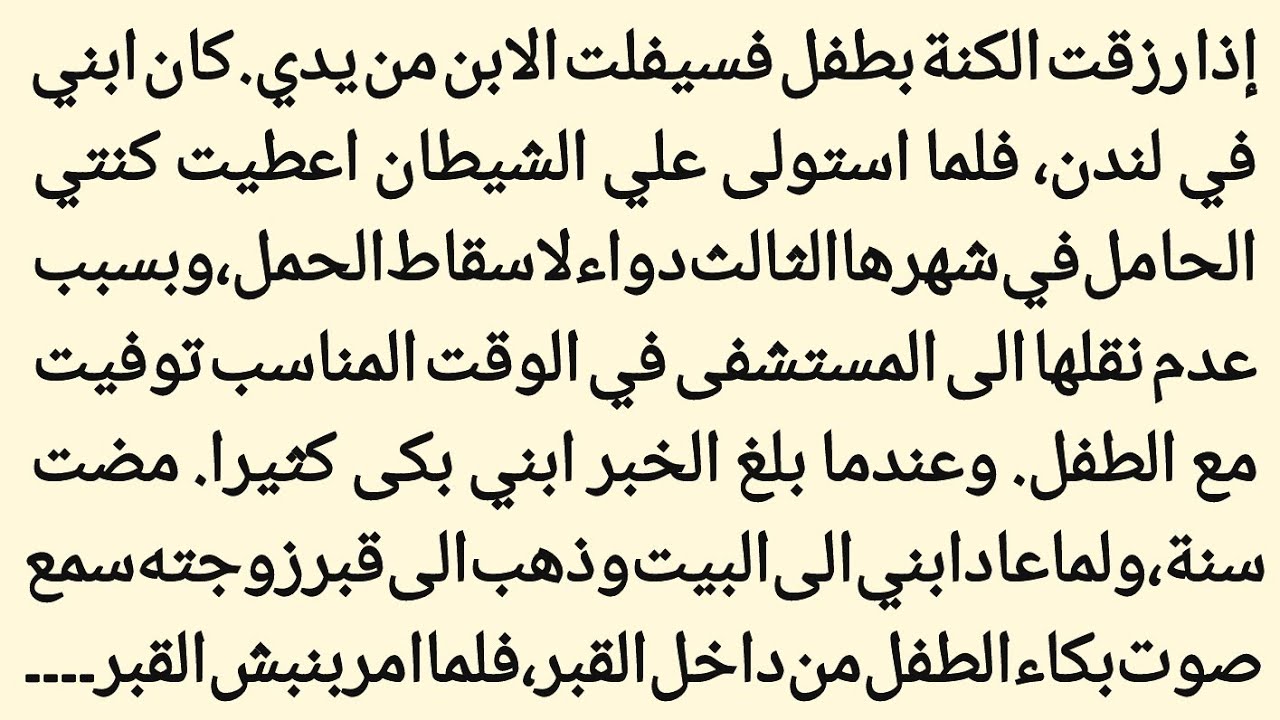 إذا رزقت الكنة بطفل فسيفلت الابن من يدي. كان ابني في لندن، فلما استولى علي الشيطان اعطيت كنتي الحامل في شهرها الثالث دواء لاسقاط الحمل، وبسبب عدم نقلها الى المستشفى في الوقت المناسب توفيت مع الطفل. وعندما بلغ الخبر ابني بكى كثيرا. مضت سنة، ولما عاد ابني الى البيت وذهب الى قبر زوجته سمع صوت بكاء الطفل من داخل القبر، فلما امر بنبش القبر....